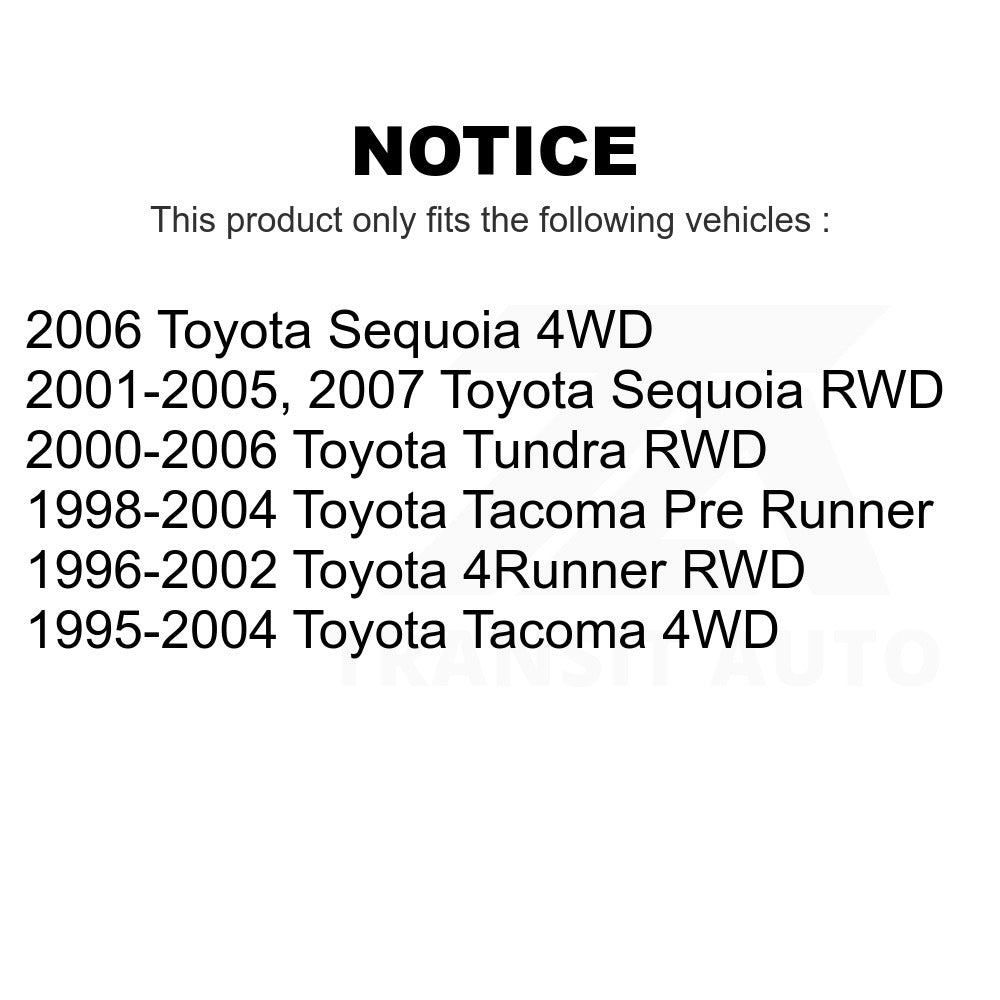 NOTICE

This product only fits the following vehicles :

2006 Toyota Sequoia 4WD
2001-2005, 2007 Toyota Sequoia RWD
2000-2006 Toyota Tundra RWD
1998-2004 Toyota Tacoma Pre Runner
1996-2002 Toyota 4Runner RWD
1995-2004 Toyota Tacoma 4WD

TRANSIT AUTO